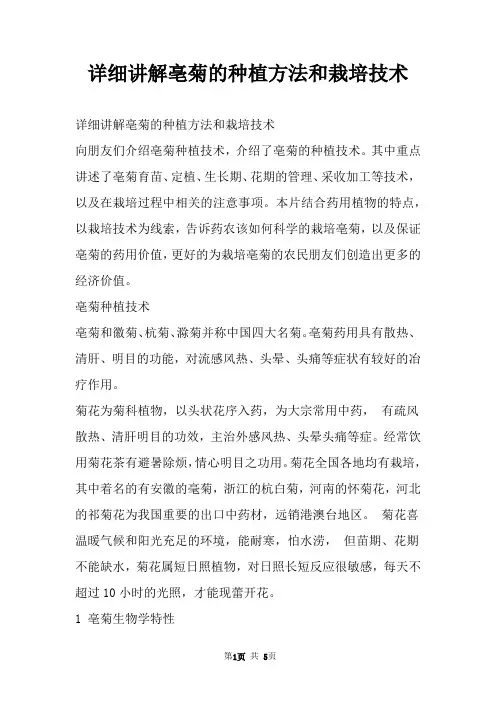 详细讲解亳菊的种植方法和栽培技术

详细讲解亳菊的种植方法和栽培技术
向朋友们介绍亳菊种植技术，介绍了亳菊的种植技术。其中重点讲述了亳菊育苗、定植、生长期、花期的管理、采收加工等技术，以及在栽培过程中相关的注意事项。本片结合药用植物的特点，以栽培技术为线索，告诉药农该如何科学的栽培亳菊，以及保证亳菊的药用价值，更好的为栽培亳菊的农民朋友们创造出更多的经济价值。
亳菊种植技术
亳菊和徽菊、杭菊、滁菊并称中国四大名菊。亳菊药用具有散热、清肝、明目的功能，对流感风热、头晕、头痛等症状有较好的治疗作用。
菊花为菊科植物，以头状花序入药，为大宗常用中药， 有疏风散热、清肝明目的功效，主治外感风热、头晕头痛等症。经常饮用菊花茶有避暑除烦，情心明目之功用。菊花全国各地均有栽培，其中着名的有安徽的亳菊，浙江的杭白菊，河南的怀菊花，河北的祁菊花为我国重要的出口中药材，远销港澳台地区。 菊花喜温暖气候和阳光充足的环境，能耐寒，怕水涝， 但苗期、花期不能缺水，菊花属短日照植物，对日照长短反应很敏感，每天不超过 10 小时的光照，才能现蕾开花。
1 亳菊生物学特性

第1页 共 5页